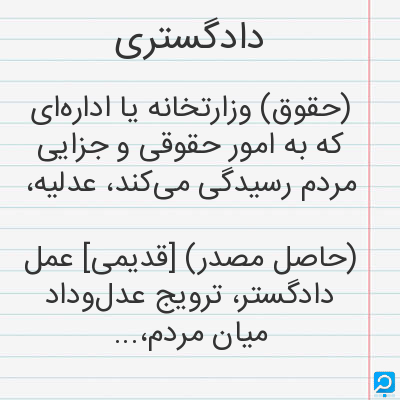 دادگستری

(حقوق) وزارتخانه یا اداره‌ای که به امور حقوقی و جزایی مردم رسیدگی می‌کند، عدلیه،

(حاصل مصدر) [قدیمی] عمل دادگستر، ترویج عدل‌وداد میان مردم،...